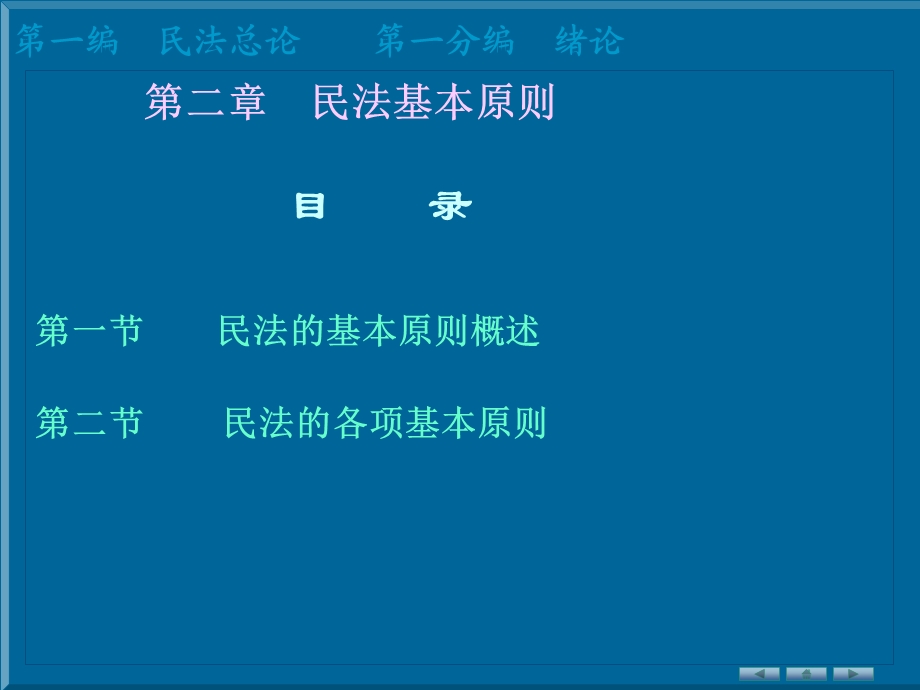 第一编 民法总论 第一分编 绪论

第二章 民法基本原则

目 录

第一节 民法的基本原则概述

第二节 民法的各项基本原则